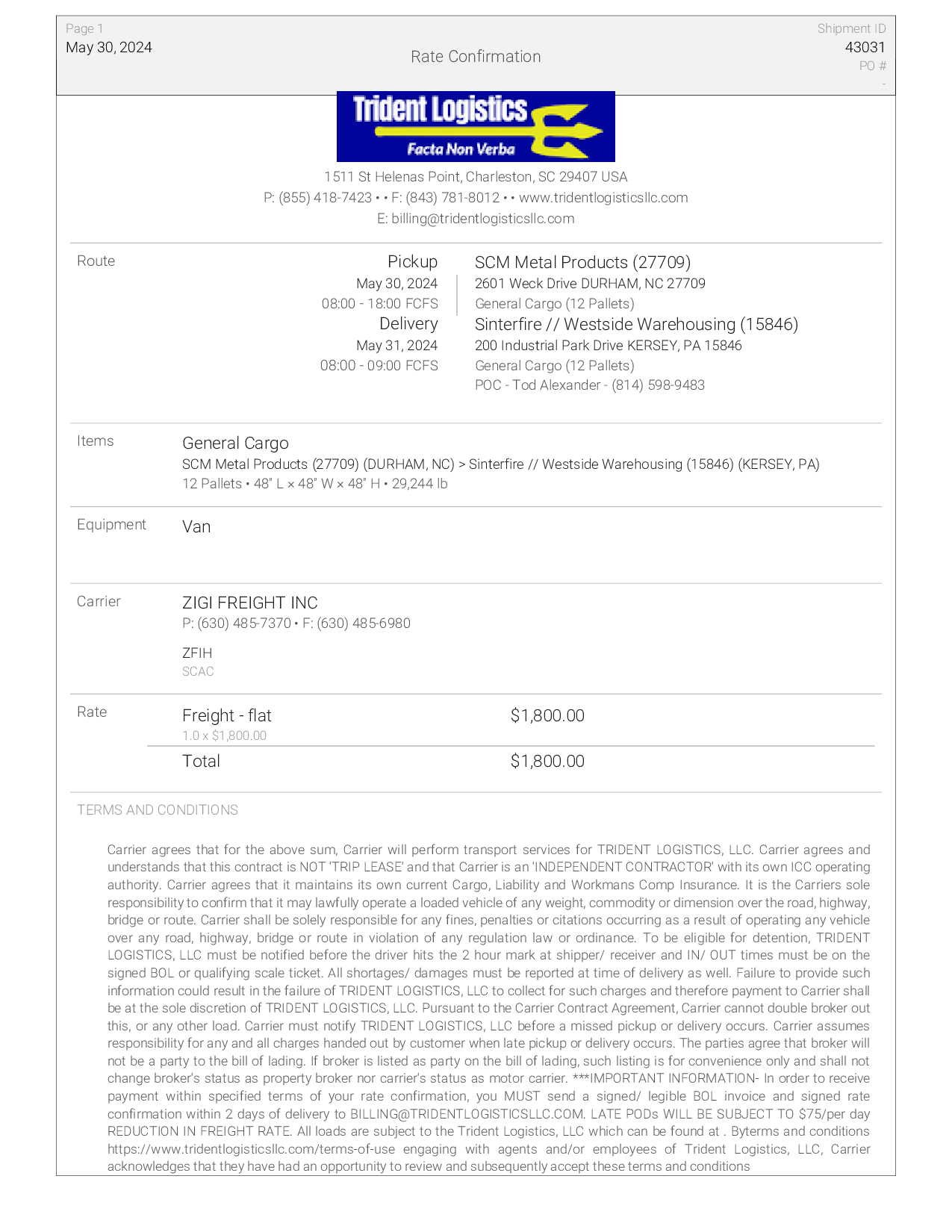 Page 1
May 30, 2024

Rate Confirmation

Shipment ID
43031
PO #
-

Trident Logistics
Facta Non Verba

1511 St Helenas Point, Charleston, SC 29407 USA
P: (855) 418-7423 • • F: (843) 781-8012 • • www.tridentlogisticsllc.com
E: billing@tridentlogisticsllc.com

Route

Pickup
May 30, 2024
08:00 - 18:00 FCFS

SCM Metal Products (27709)
2601 Weck Drive DURHAM, NC 27709
General Cargo (12 Pallets)

Delivery
May 31, 2024
08:00 - 09:00 FCFS

Sinterfire // Westside Warehousing (15846)
200 Industrial Park Drive KERSEY, PA 15846
General Cargo (12 Pallets)
POC - Tod Alexander - (814) 598-9483

Items

General Cargo
SCM Metal Products (27709) (DURHAM, NC) > Sinterfire // Westside Warehousing (15846) (KERSEY, PA)
12 Pallets • 48" L × 48" W × 48" H • 29,244 lb

Equipment

Van

Carrier

ZIGI FREIGHT INC
P: (630) 485-7370 • F: (630) 485-6980

ZFIH
SCAC

Rate

Freight - flat
1.0 x $1,800.00
$1,800.00

Total
$1,800.00

TERMS AND CONDITIONS

Carrier agrees that for the above sum, Carrier will perform transport services for TRIDENT LOGISTICS, LLC. Carrier agrees and understands that this contract is NOT 'TRIP LEASE' and that Carrier is an 'INDEPENDENT CONTRACTOR' with its own ICC operating authority. Carrier agrees that it maintains its own current Cargo, Liability and Workmans Comp Insurance. It is the Carriers sole responsibility to confirm that it may lawfully operate a loaded vehicle of any weight, commodity or dimension over the road, highway, bridge or route. Carrier shall be solely responsible for any fines, penalties or citations occurring as a result of operating any vehicle over any road, highway, bridge or route in violation of any regulation law or ordinance. To be eligible for detention, TRIDENT LOGISTICS, LLC must be notified before the driver hits the 2 hour mark at shipper/ receiver and IN/ OUT times must be on the signed BOL or qualifying scale ticket. All shortages/ damages must be reported at time of delivery as well. Failure to provide such information could result in the failure of TRIDENT LOGISTICS, LLC to collect for such charges and therefore payment to Carrier shall be at the sole discretion of TRIDENT LOGISTICS, LLC. Pursuant to the Carrier Contract Agreement, Carrier cannot double broker out this, or any other load. Carrier must notify TRIDENT LOGISTICS, LLC before a missed pickup or delivery occurs. Carrier assumes responsibility for any and all charges handed out by customer when late pickup or delivery occurs. The parties agree that broker will not be a party to the bill of lading. If broker is listed as party on the bill of lading, such listing is for convenience only and shall not change broker's status as property broker nor carrier's status as motor carrier. ***IMPORTANT INFORMATION- In order to receive payment within specified terms of your rate confirmation, you MUST send a signed/ legible BOL invoice and signed rate confirmation within 2 days of delivery to BILLING@TRIDENTLOGISTICSLLC.COM. LATE PODs WILL BE SUBJECT TO $75/per day REDUCTION IN FREIGHT RATE. All loads are subject to the Trident Logistics, LLC which can be found at . Byterms and conditions https://www.tridentlogisticsllc.com/terms-of-use engaging with agents and/or employees of Trident Logistics, LLC, Carrier acknowledges that they have had an opportunity to review and subsequently accept these terms and conditions